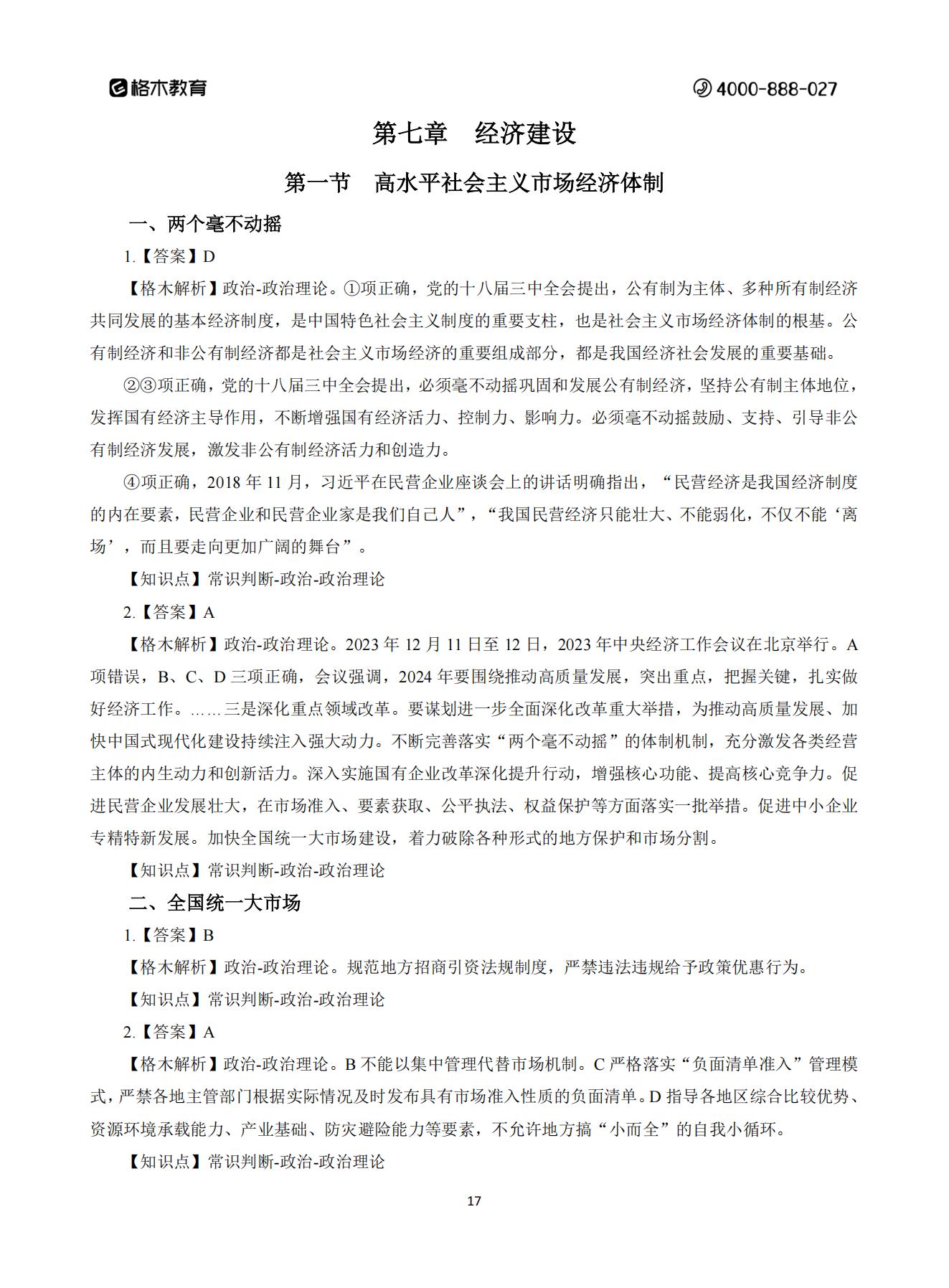 格木教育

4000-888-027

第七章　经济建设

第一节　高水平社会主义市场经济体制

一、两个毫不动摇

1.【答案】D

【格木解析】政治-政治理论。①项正确，党的十八届三中全会提出，公有制为主体、多种所有制经济共同发展的基本经济制度，是中国特色社会主义制度的重要支柱，也是社会主义市场经济体制的根基。公有制经济和非公有制经济都是社会主义市场经济的重要组成部分，都是我国经济社会发展的重要基础。

②③项正确，党的十八届三中全会提出，必须毫不动摇巩固和发展公有制经济，坚持公有制主体地位，发挥国有经济主导作用，不断增强国有经济活力、控制力、影响力。必须毫不动摇鼓励、支持、引导非公有制经济发展，激发非公有制经济活力和创造力。

④项正确，2018 年 11 月，习近平在民营企业座谈会上的讲话明确指出，“民营经济是我国经济制度的内在要素，民营企业和民营企业家是我们自己人”，“我国民营经济只能壮大、不能弱化，不仅不能‘离场’，而且要走向更加广阔的舞台”。

【知识点】常识判断-政治-政治理论

2.【答案】A

【格木解析】政治-政治理论。2023 年 12 月 11 日至 12 日，2023 年中央经济工作会议在北京举行。A 项错误，B、C、D 三项正确，会议强调，2024 年要围绕推动高质量发展，突出重点，把握关键，扎实做好经济工作。……三是深化重点领域改革。要谋划进一步全面深化改革重大举措，为推动高质量发展、加快中国式现代化建设持续注入强大动力。不断完善落实“两个毫不动摇”的体制机制，充分激发各类经营主体的内生动力和创新活力。深入实施国有企业改革深化提升行动，增强核心功能、提高核心竞争力。促进民营企业发展壮大，在市场准入、要素获取、公平执法、权益保护等方面落实一批举措。促进中小企业专精特新发展。加快全国统一大市场建设，着力破除各种形式的地方保护和市场分割。

【知识点】常识判断-政治-政治理论

二、全国统一大市场

1.【答案】B

【格木解析】政治-政治理论。规范地方招商引资法规制度，严禁违法违规给予政策优惠行为。

【知识点】常识判断-政治-政治理论

2.【答案】A

【格木解析】政治-政治理论。B 不能以集中管理代替市场机制。C 严格落实“负面清单准入”管理模式，严禁各地主管部门根据实际情况及时发布具有市场准入性质的负面清单。D 指导各地区综合比较优势、资源环境承载能力、产业基础、防灾避险能力等要素，不允许地方搞“小而全”的自我小循环。

【知识点】常识判断-政治-政治理论

17